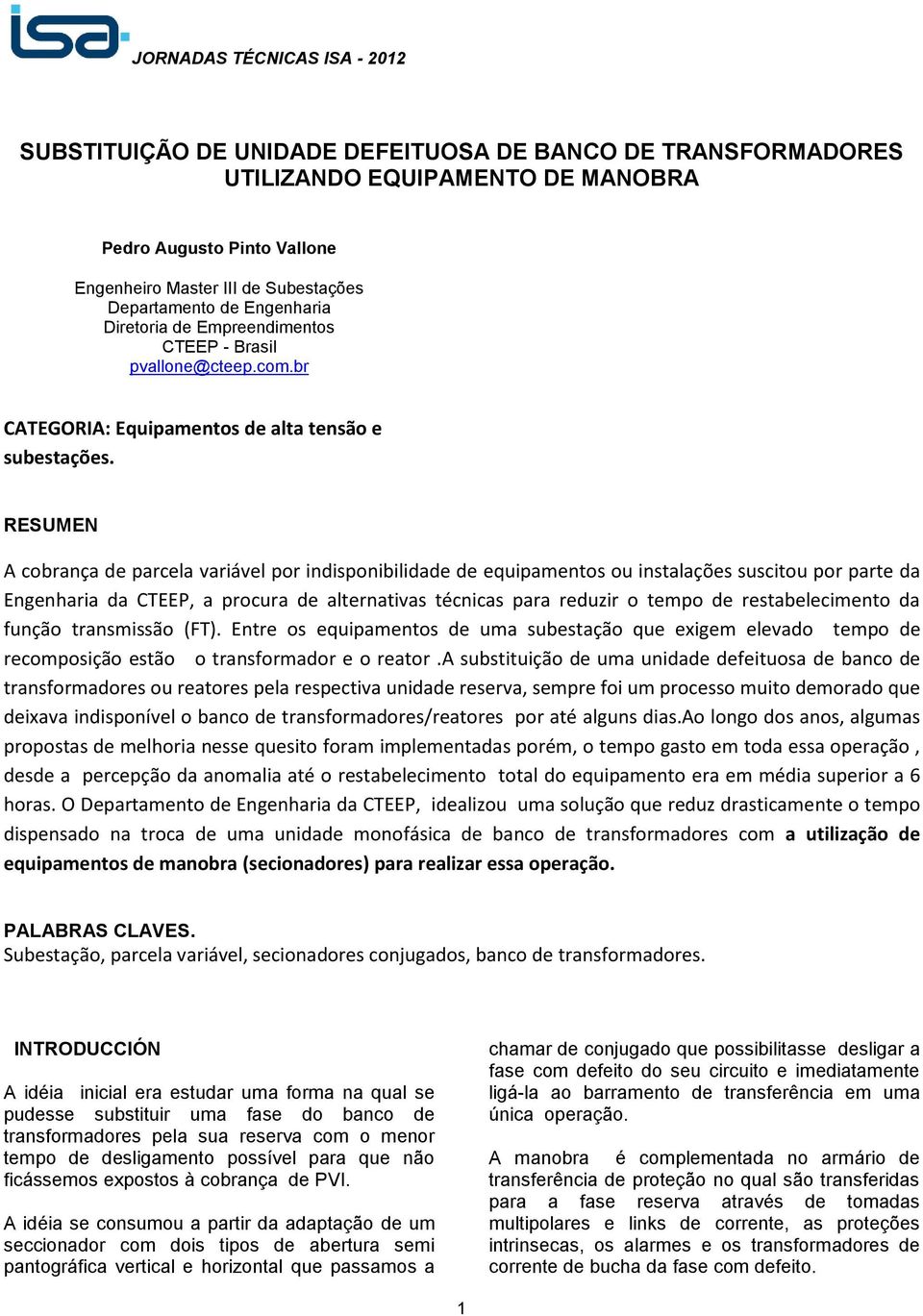 isa

JORNADAS TÉCNICAS ISA - 2012

SUBSTITUIÇÃO DE UNIDADE DEFEITUOSA DE BANCO DE TRANSFORMADORES UTILIZANDO EQUIPAMENTO DE MANOBRA

Pedro Augusto Pinto Vallone

Engenheiro Master III de Subestações
Departamento de Engenharia
Diretoria de Empreendimentos
CTEEP - Brasil
pvallone@cteep.com.br

CATEGORIA: Equipamentos de alta tensão e subestações.

RESUMEN

A cobrança de parcela variável por indisponibilidade de equipamentos ou instalações suscitou por parte da Engenharia da CTEEP, a procura de alternativas técnicas para reduzir o tempo de restabelecimento da função transmissão (FT). Entre os equipamentos de uma subestação que exigem elevado tempo de recomposição estão o transformador e o reator .A substituição de uma unidade defeituosa de banco de transformadores ou reatores pela respectiva unidade reserva, sempre foi um processo muito demorado que deixava indisponível o banco de transformadores/reatores por até alguns dias.Ao longo dos anos, algumas propostas de melhoria nesse quesito foram implementadas porém, o tempo gasto em toda essa operação , desde a percepção da anomalia até o restabelecimento total do equipamento era em média superior a 6 horas. O Departamento de Engenharia da CTEEP, idealizou uma solução que reduz drasticamente o tempo dispensado na troca de uma unidade monofásica de banco de transformadores com a utilização de equipamentos de manobra (secionadores) para realizar essa operação.

PALABRAS CLAVES.
Subestação, parcela variável, secionadores conjugados, banco de transformadores.

INTRODUCCIÓN

A idéia inicial era estudar uma forma na qual se pudesse substituir uma fase do banco de transformadores pela sua reserva com o menor tempo de desligamento possível para que não ficássemos expostos à cobrança de PVI.

A idéia se consumou a partir da adaptação de um seccionador com dois tipos de abertura semi pantográfica vertical e horizontal que passamos a chamar de conjugado que possibilitasse desligar a fase com defeito do seu circuito e imediatamente ligá-la ao barramento de transferência em uma única operação.

A manobra é complementada no armário de transferência de proteção no qual são transferidas para a fase reserva através de tomadas multipolares e links de corrente, as proteções intrinsecas, os alarmes e os transformadores de corrente de bucha da fase com defeito.

1